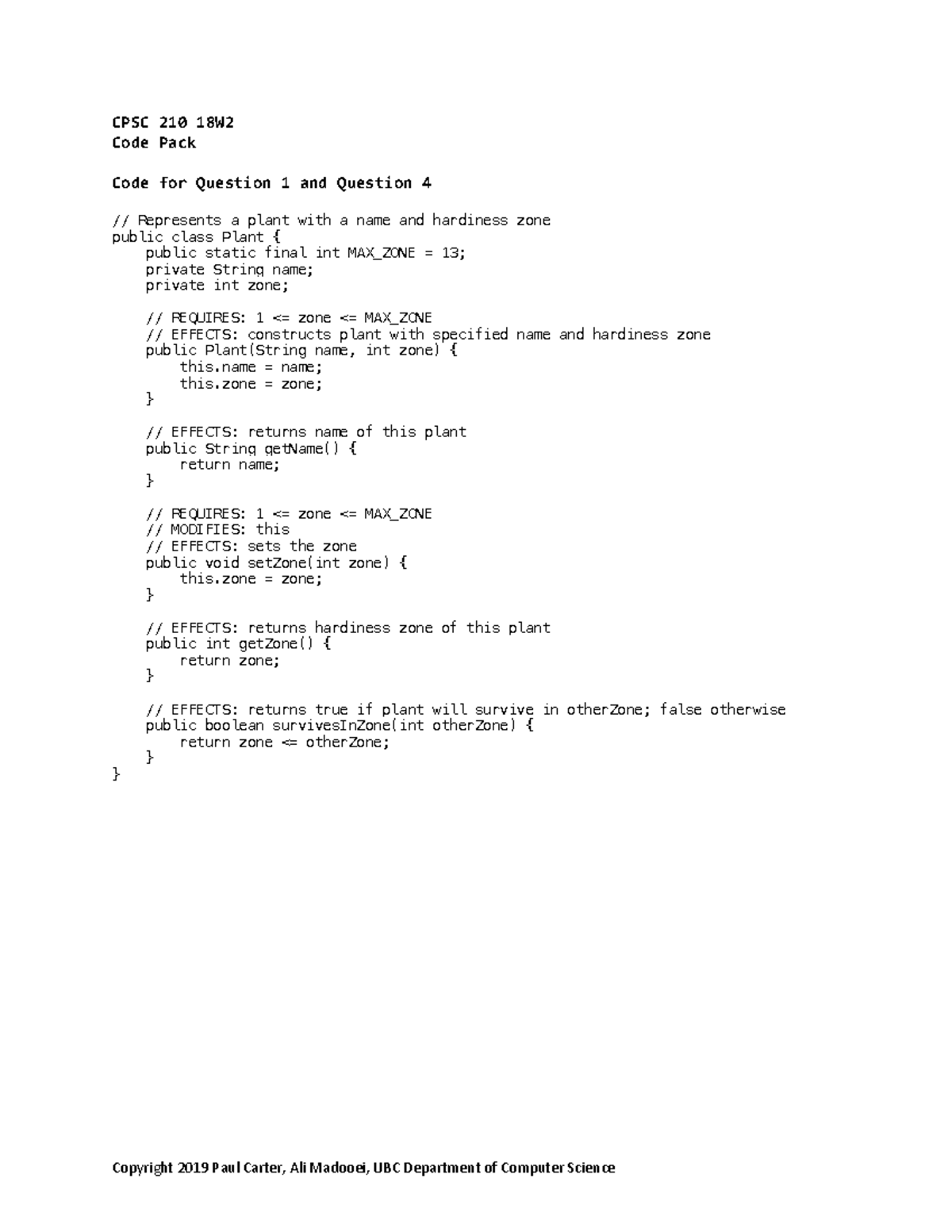 CPSC 210 18W2
Code Pack

Code for Question 1 and Question 4

// Represents a plant with a name and hardiness zone
public class Plant {
    public static final int MAX_ZONE = 13;
    private String name;
    private int zone;

    // REQUIRES: 1 <= zone <= MAX_ZONE
    // EFFECTS: constructs plant with specified name and hardiness zone
    public Plant(String name, int zone) {
        this.name = name;
        this.zone = zone;
    }

    // EFFECTS: returns name of this plant
    public String getName() {
        return name;
    }

    // REQUIRES: 1 <= zone <= MAX_ZONE
    // MODIFIES: this
    // EFFECTS: sets the zone
    public void setZone(int zone) {
        this.zone = zone;
    }

    // EFFECTS: returns hardiness zone of this plant
    public int getZone() {
        return zone;
    }

    // EFFECTS: returns true if plant will survive in otherZone; false otherwise
    public boolean survivesInZone(int otherZone) {
        return zone <= otherZone;
    }
}

Copyright 2019 Paul Carter, Ali Madooei, UBC Department of Computer Science